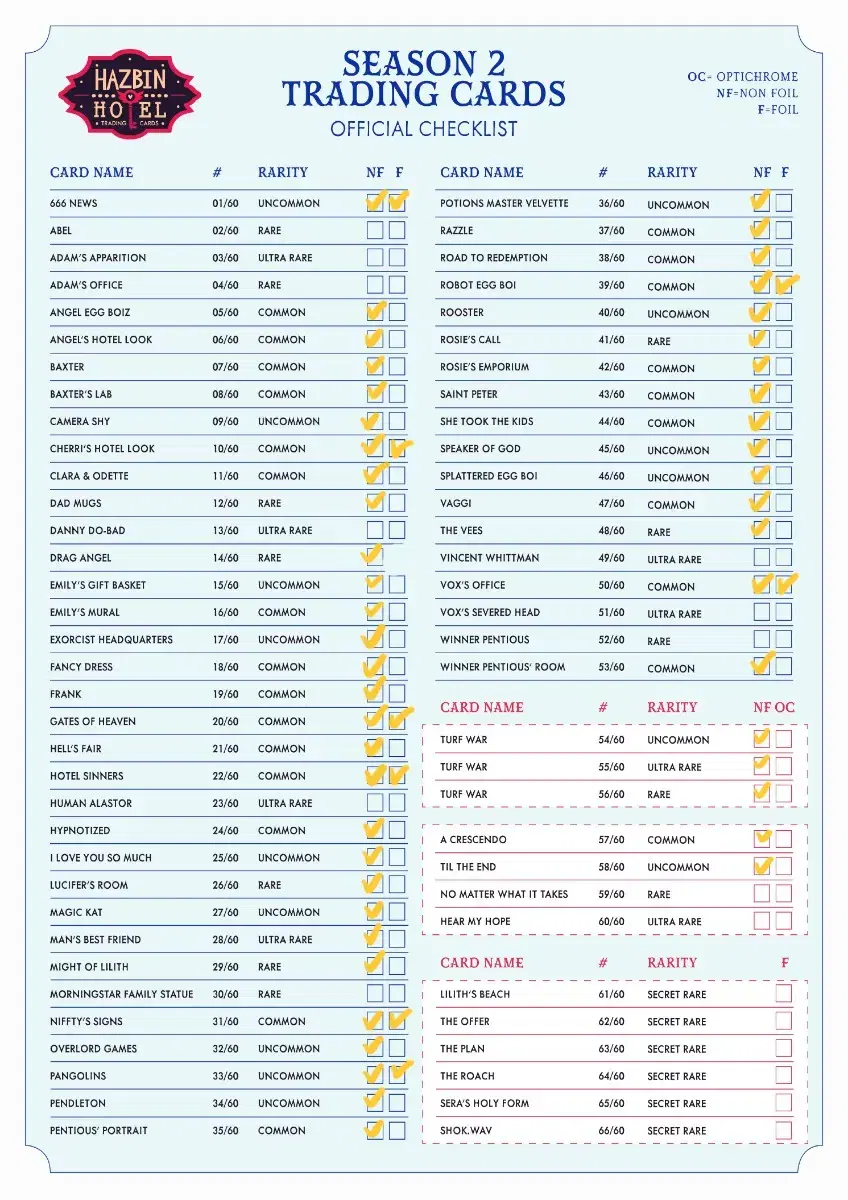 HAZBIN HOTEL
TRADING CARDS

SEASON 2
TRADING CARDS
OFFICIAL CHECKLIST

OC= OPTICHROME
NF=NON FOIL
F=FOIL

| CARD NAME | # | RARITY | NF | F |
|---|---|---|---|---|
| 666 NEWS | 01/60 | UNCOMMON | ☑ | ☑ |
| ABEL | 02/60 | RARE | ☐ | ☐ |
| ADAM'S APPARITION | 03/60 | ULTRA RARE | ☐ | ☐ |
| ADAM'S OFFICE | 04/60 | RARE | ☐ | ☐ |
| ANGEL EGG BOIZ | 05/60 | COMMON | ☑ | ☐ |
| ANGEL'S HOTEL LOOK | 06/60 | COMMON | ☑ | ☐ |
| BAXTER | 07/60 | COMMON | ☑ | ☐ |
| BAXTER'S LAB | 08/60 | COMMON | ☑ | ☐ |
| CAMERA SHY | 09/60 | UNCOMMON | ☑ | ☐ |
| CHERRI'S HOTEL LOOK | 10/60 | COMMON | ☑ | ☑ |
| CLARA & ODETTE | 11/60 | COMMON | ☑ | ☐ |
| DAD MUGS | 12/60 | RARE | ☑ | ☐ |
| DANNY DO-BAD | 13/60 | ULTRA RARE | ☐ | ☐ |
| DRAG ANGEL | 14/60 | RARE | ☑ | |
| EMILY'S GIFT BASKET | 15/60 | UNCOMMON | ☑ | ☐ |
| EMILY'S MURAL | 16/60 | COMMON | ☑ | ☐ |
| EXORCIST HEADQUARTERS | 17/60 | UNCOMMON | ☑ | ☐ |
| FANCY DRESS | 18/60 | COMMON | ☑ | ☐ |
| FRANK | 19/60 | COMMON | ☑ | ☐ |
| GATES OF HEAVEN | 20/60 | COMMON | ☑ | ☑ |
| HELL'S FAIR | 21/60 | COMMON | ☑ | ☐ |
| HOTEL SINNERS | 22/60 | COMMON | ☑ | ☑ |
| HUMAN ALASTOR | 23/60 | ULTRA RARE | ☐ | ☐ |
| HYPNOTIZED | 24/60 | COMMON | ☑ | ☐ |
| I LOVE YOU SO MUCH | 25/60 | UNCOMMON | ☑ | ☐ |
| LUCIFER'S ROOM | 26/60 | RARE | ☑ | ☐ |
| MAGIC KAT | 27/60 | UNCOMMON | ☑ | ☐ |
| MAN'S BEST FRIEND | 28/60 | ULTRA RARE | ☑ | ☐ |
| MIGHT OF LILITH | 29/60 | RARE | ☑ | ☐ |
| MORNINGSTAR FAMILY STATUE | 30/60 | RARE | ☐ | ☐ |
| NIFFTY'S SIGNS | 31/60 | COMMON | ☑ | ☑ |
| OVERLORD GAMES | 32/60 | UNCOMMON | ☑ | ☐ |
| PANGOLINS | 33/60 | UNCOMMON | ☑ | ☑ |
| PENDLETON | 34/60 | UNCOMMON | ☑ | ☐ |
| PENTIOUS' PORTRAIT | 35/60 | COMMON | ☑ | ☐ |

| CARD NAME | # | RARITY | NF | F |
|---|---|---|---|---|
| POTIONS MASTER VELVETTE | 36/60 | UNCOMMON | ☑ | ☐ |
| RAZZLE | 37/60 | COMMON | ☑ | ☐ |
| ROAD TO REDEMPTION | 38/60 | COMMON | ☑ | ☐ |
| ROBOT EGG BOI | 39/60 | COMMON | ☑ | ☑ |
| ROOSTER | 40/60 | UNCOMMON | ☑ | ☐ |
| ROSIE'S CALL | 41/60 | RARE | ☑ | ☐ |
| ROSIE'S EMPORIUM | 42/60 | COMMON | ☑ | ☐ |
| SAINT PETER | 43/60 | COMMON | ☑ | ☐ |
| SHE TOOK THE KIDS | 44/60 | COMMON | ☑ | ☐ |
| SPEAKER OF GOD | 45/60 | UNCOMMON | ☑ | ☐ |
| SPLATTERED EGG BOI | 46/60 | UNCOMMON | ☑ | ☐ |
| VAGGI | 47/60 | COMMON | ☑ | ☐ |
| THE VEES | 48/60 | RARE | ☑ | ☐ |
| VINCENT WHITTMAN | 49/60 | ULTRA RARE | ☐ | ☐ |
| VOX'S OFFICE | 50/60 | COMMON | ☑ | ☑ |
| VOX'S SEVERED HEAD | 51/60 | ULTRA RARE | ☐ | ☐ |
| WINNER PENTIOUS | 52/60 | RARE | ☐ | ☐ |
| WINNER PENTIOUS' ROOM | 53/60 | COMMON | ☑ | ☐ |

| CARD NAME | # | RARITY | NF | OC |
|---|---|---|---|---|
| TURF WAR | 54/60 | UNCOMMON | ☑ | ☐ |
| TURF WAR | 55/60 | ULTRA RARE | ☑ | ☐ |
| TURF WAR | 56/60 | RARE | ☑ | ☐ |
| A CRESCENDO | 57/60 | COMMON | ☑ | ☐ |
| TIL THE END | 58/60 | UNCOMMON | ☑ | ☐ |
| NO MATTER WHAT IT TAKES | 59/60 | RARE | ☐ | ☐ |
| HEAR MY HOPE | 60/60 | ULTRA RARE | ☐ | ☐ |

| CARD NAME | # | RARITY | F |
|---|---|---|---|
| LILITH'S BEACH | 61/60 | SECRET RARE | ☐ |
| THE OFFER | 62/60 | SECRET RARE | ☐ |
| THE PLAN | 63/60 | SECRET RARE | ☐ |
| THE ROACH | 64/60 | SECRET RARE | ☐ |
| SERA'S HOLY FORM | 65/60 | SECRET RARE | ☐ |
| SHOK.WAV | 66/60 | SECRET RARE | ☐ |